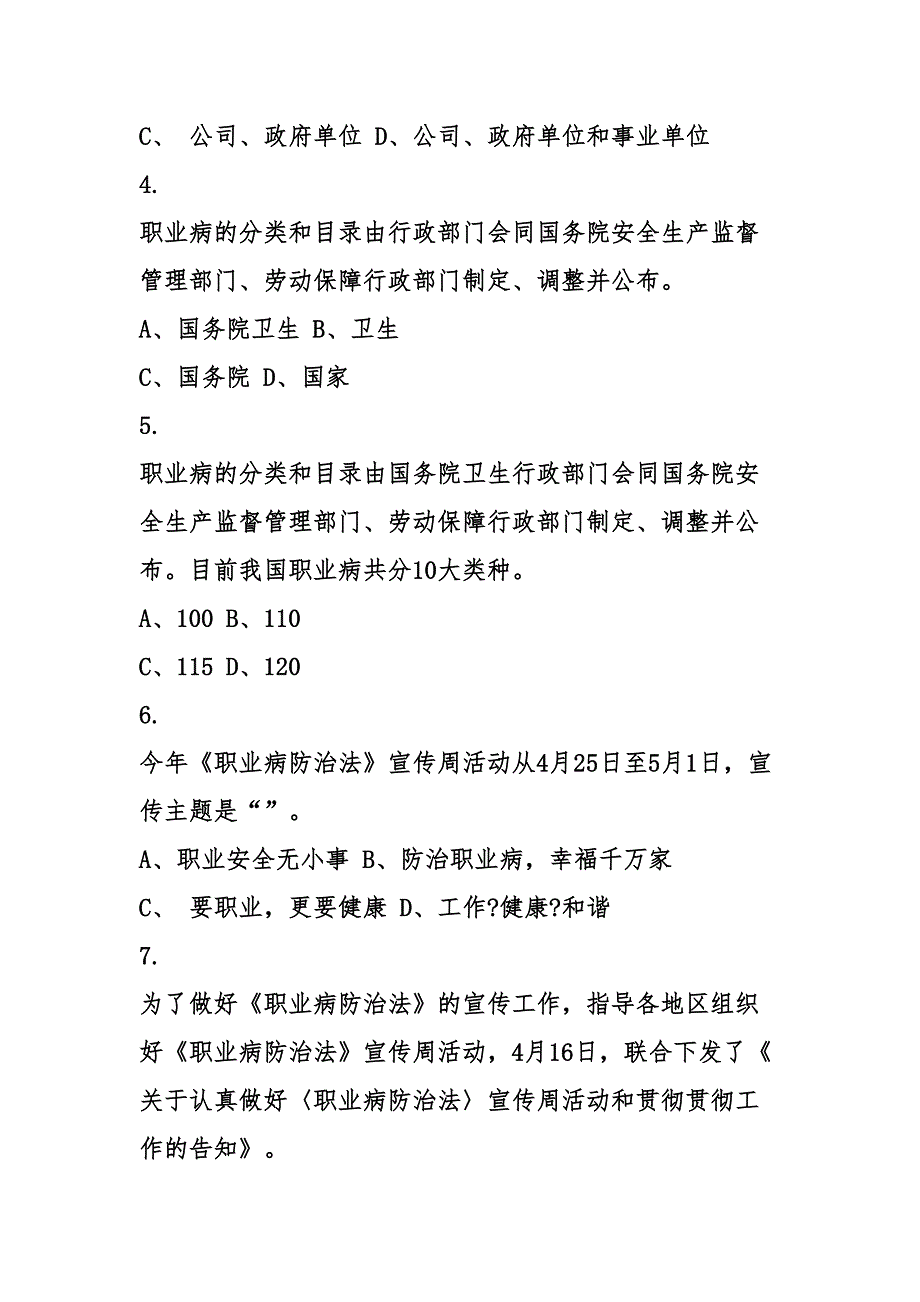 C、 公司、政府单位 D、公司、政府单位和事业单位

4.

职业病的分类和目录由行政部门会同国务院安全生产监督管理部门、劳动保障行政部门制定、调整并公布。

A、国务院卫生 B、卫生

C、国务院 D、国家

5.

职业病的分类和目录由国务院卫生行政部门会同国务院安全生产监督管理部门、劳动保障行政部门制定、调整并公布。目前我国职业病共分10大类种。

A、100 B、110

C、115 D、120

6.

今年《职业病防治法》宣传周活动从4月25日至5月1日，宣传主题是“”。

A、职业安全无小事 B、防治职业病，幸福千万家

C、 要职业，更要健康 D、工作?健康?和谐

7.

为了做好《职业病防治法》的宣传工作，指导各地区组织好《职业病防治法》宣传周活动，4月16日，联合下发了《关于认真做好〈职业病防治法〉宣传周活动和贯彻贯彻工作的告知》。